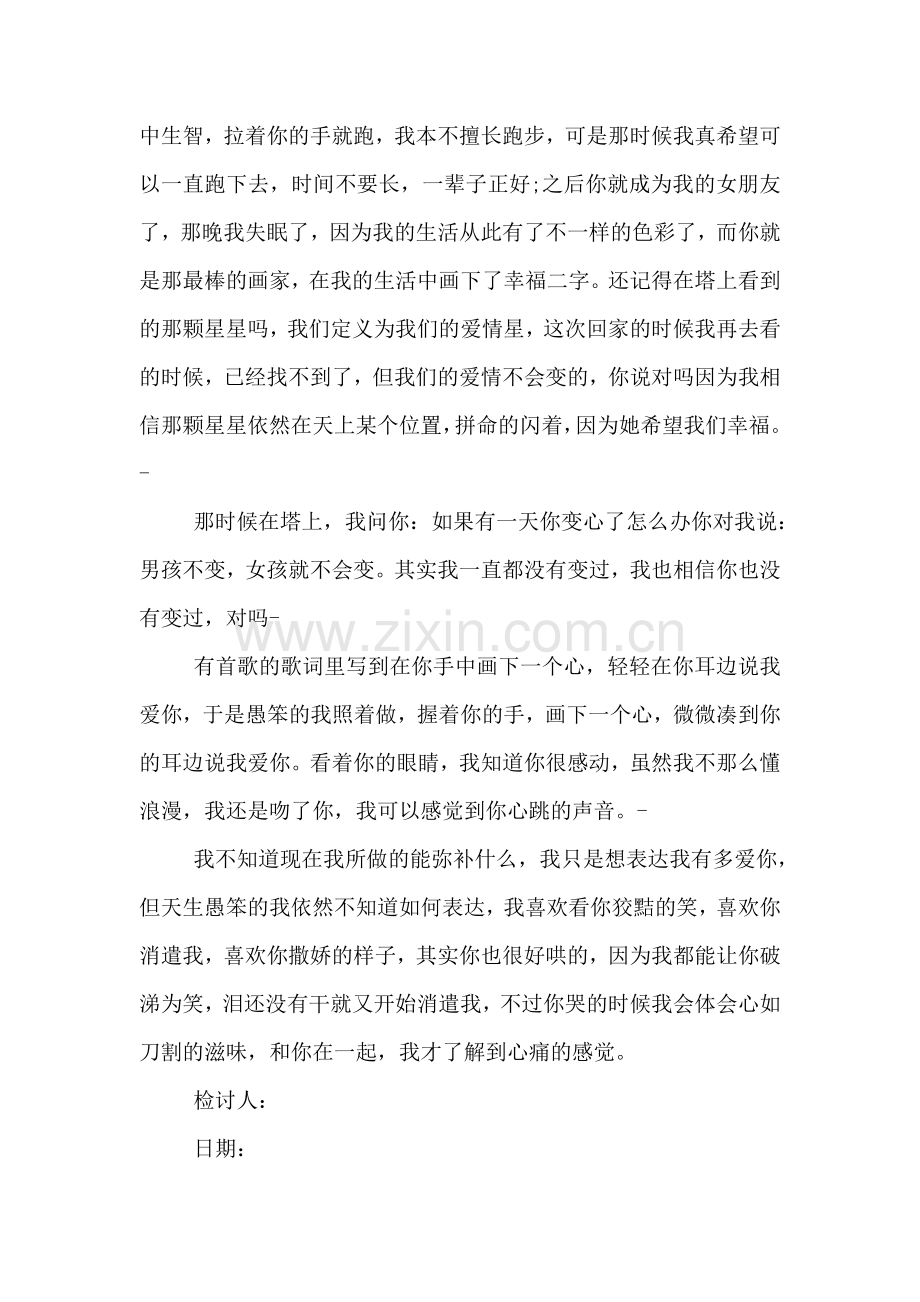 中生智，拉着你的手就跑，我本不擅长跑步，可是那时候我真希望可以一直跑下去，时间不要长，一辈子正好;之后你就成为我的女朋友了，那晚我失眠了，因为我的生活从此有了不一样的色彩了，而你就是那最棒的画家，在我的生活中画下了幸福二字。还记得在塔上看到的那颗星星吗，我们定义为我们的爱情星，这次回家的时候我再去看的时候，已经找不到了，但我们的爱情不会变的，你说对吗因为我相信那颗星星依然在天上某个位置，拼命的闪着，因为她希望我们幸福。-

那时候在塔上，我问你：如果有一天你变心了怎么办你对我说：男孩不变，女孩就不会变。其实我一直都没有变过，我也相信你也没有变过，对吗-

有首歌的歌词里写到在你手中画下一个心，轻轻在你耳边说我爱你，于是愚笨的我照着做，握着你的手，画下一个心，微微凑到你的耳边说我爱你。看着你的眼睛，我知道你很感动，虽然我不那么懂浪漫，我还是吻了你，我可以感觉到你心跳的声音。-

我不知道现在我所做的能弥补什么，我只是想表达我有多爱你，但天生愚笨的我依然不知道如何表达，我喜欢看你狡黠的笑，喜欢你消遣我，喜欢你撒娇的样子，其实你也很好哄的，因为我都能让你破涕为笑，泪还没有干就又开始消遣我，不过你哭的时候我会体会心如刀割的滋味，和你在一起，我才了解到心痛的感觉。

检讨人：

日期：

www.zixin.com.cn